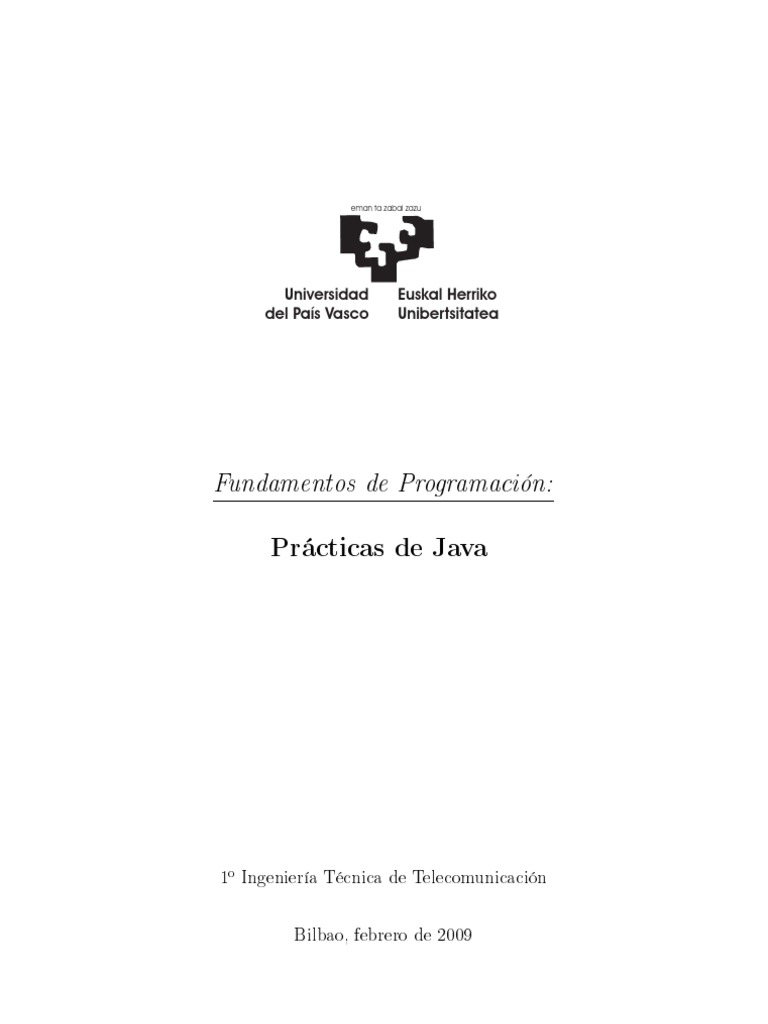 eman ta zabal zazu

Universidad del País Vasco

Euskal Herriko Unibertsitatea

Fundamentos de Programación:

Prácticas de Java

1º Ingeniería Técnica de Telecomunicación

Bilbao, febrero de 2009